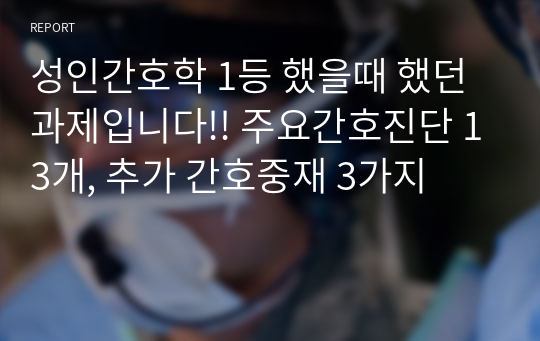 REPORT

성인간호학 1등 했을때 했던 과제입니다!! 주요간호진단 13개, 추가 간호중재 3가지